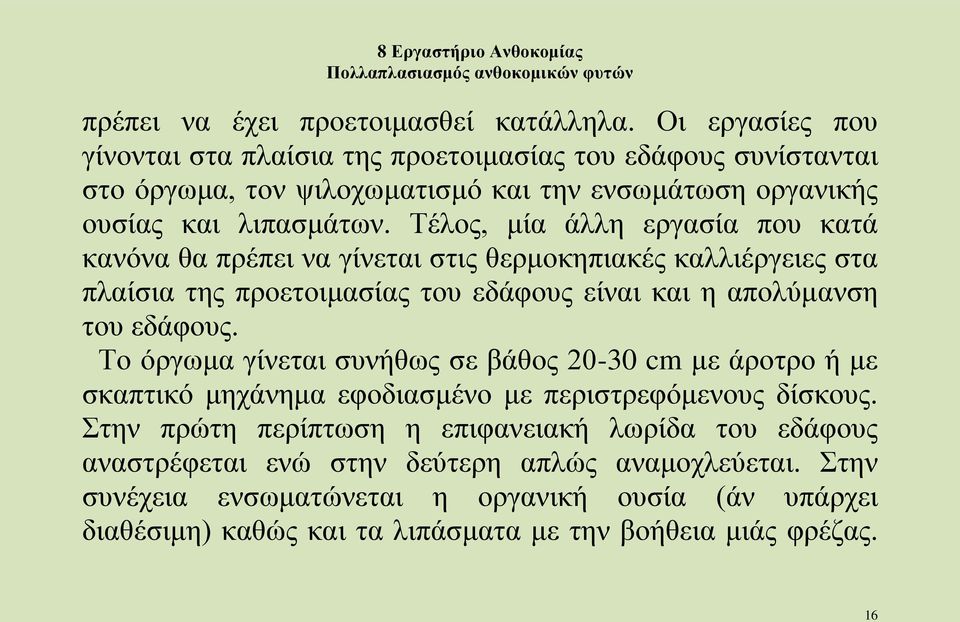 8 Εργαστήριο Ανθοκομίας
Πολλαπλασιασμός ανθοκομικών φυτών

πρέπει να έχει προετοιμασθεί κατάλληλα. Οι εργασίες που γίνονται στα πλαίσια της προετοιμασίας του εδάφους συνίστανται στο όργωμα, τον ψιλοχωματισμό και την ενσωμάτωση οργανικής ουσίας και λιπασμάτων. Τέλος, μία άλλη εργασία που κατά κανόνα θα πρέπει να γίνεται στις θερμοκηπιακές καλλιέργειες στα πλαίσια της προετοιμασίας του εδάφους είναι και η απολύμανση του εδάφους.

Το όργωμα γίνεται συνήθως σε βάθος 20-30 cm με άροτρο ή με σκαπτικό μηχάνημα εφοδιασμένο με περιστρεφόμενους δίσκους. Στην πρώτη περίπτωση η επιφανειακή λωρίδα του εδάφους αναστρέφεται ενώ στην δεύτερη απλώς αναμοχλεύεται. Στην συνέχεια ενσωματώνεται η οργανική ουσία (άν υπάρχει διαθέσιμη) καθώς και τα λιπάσματα με την βοήθεια μιάς φρέζας.

16